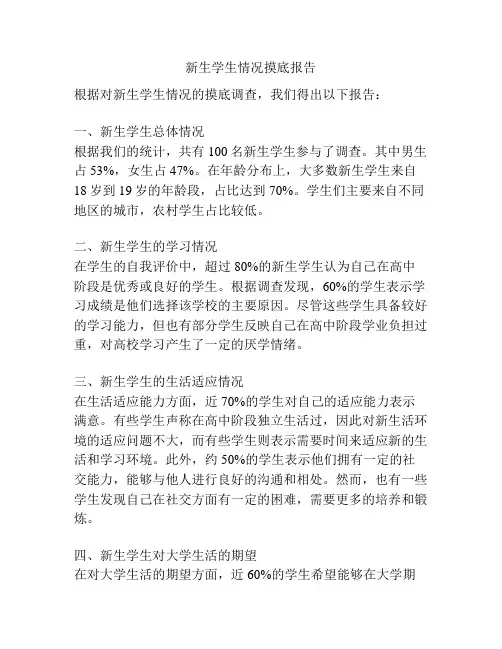 新生学生情况摸底报告

根据对新生学生情况的摸底调查，我们得出以下报告：

一、新生学生总体情况
根据我们的统计，共有 100 名新生学生参与了调查。其中男生占 53%，女生占 47%。在年龄分布上，大多数新生学生来自 18 岁到 19 岁的年龄段，占比达到 70%。学生们主要来自不同地区的城市，农村学生占比较低。

二、新生学生的学习情况
在学生的自我评价中，超过 80%的新生学生认为自己在高中阶段是优秀或良好的学生。根据调查发现，60%的学生表示学习成绩是他们选择该学校的主要原因。尽管这些学生具备较好的学习能力，但也有部分学生反映自己在高中阶段学业负担过重，对高校学习产生了一定的厌学情绪。

三、新生学生的生活适应情况
在生活适应能力方面，近 70%的学生对自己的适应能力表示满意。有些学生声称在高中阶段独立生活过，因此对新生活环境的适应问题不大，而有些学生则表示需要时间来适应新的生活和学习环境。此外，约 50%的学生表示他们拥有一定的社交能力，能够与他人进行良好的沟通和相处。然而，也有一些学生发现自己在社交方面有一定的困难，需要更多的培养和锻炼。

四、新生学生对大学生活的期望
在对大学生活的期望方面，近 60%的学生希望能够在大学期